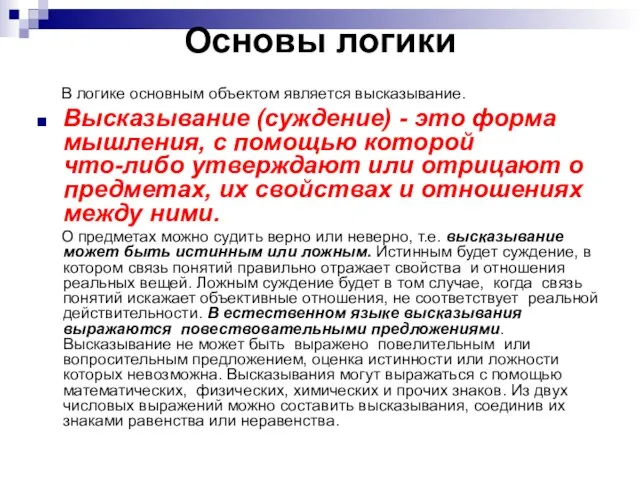 Основы логики

В логике основным объектом является высказывание.

Высказывание (суждение) - это форма мышления, с помощью которой что-либо утверждают или отрицают о предметах, их свойствах и отношениях между ними.

О предметах можно судить верно или неверно, т.е. высказывание может быть истинным или ложным. Истинным будет суждение, в котором связь понятий правильно отражает свойства и отношения реальных вещей. Ложным суждение будет в том случае, когда связь понятий искажает объективные отношения, не соответствует реальной действительности. В естественном языке высказывания выражаются повествовательными предложениями. Высказывание не может быть выражено повелительным или вопросительным предложением, оценка истинности или ложности которых невозможна. Высказывания могут выражаться с помощью математических, физических, химических и прочих знаков. Из двух числовых выражений можно составить высказывания, соединив их знаками равенства или неравенства.